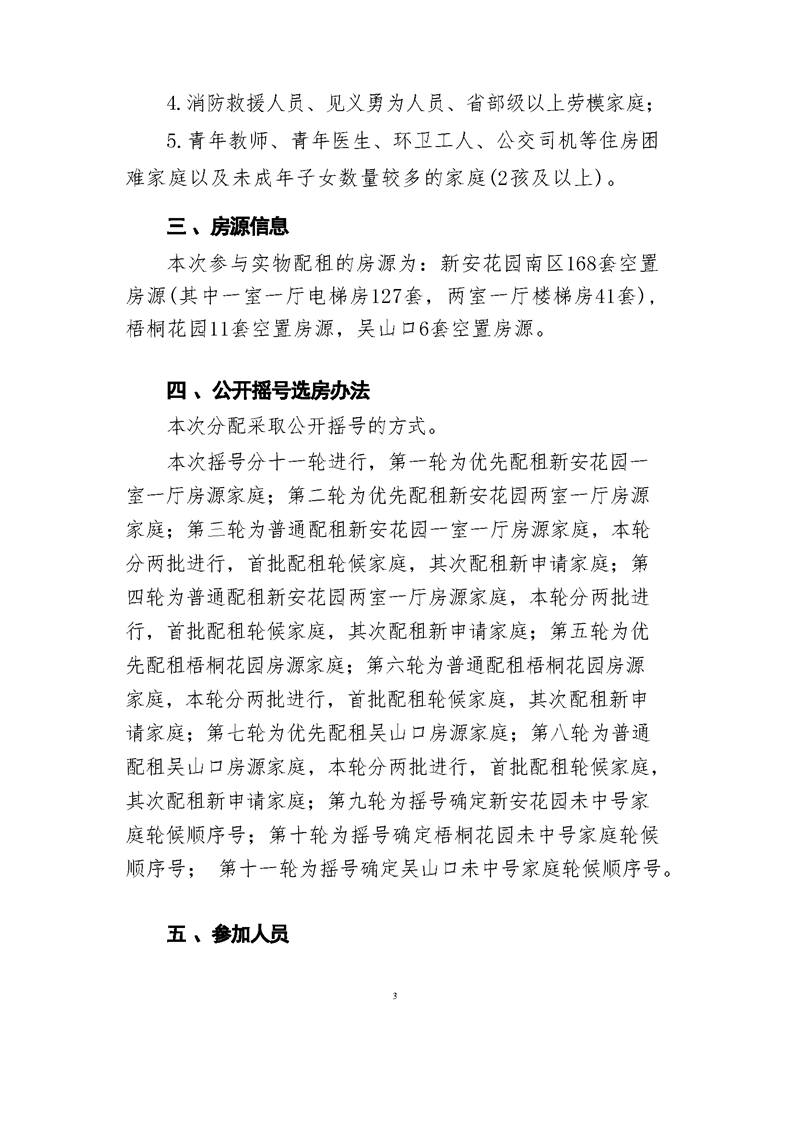 4.消防救援人员、见义勇为人员、省部级以上劳模家庭；

5.青年教师、青年医生、环卫工人、公交司机等住房困难家庭以及未成年子女数量较多的家庭(2孩及以上)。

三、房源信息

本次参与实物配租的房源为：新安花园南区168套空置房源(其中一室一厅电梯房127套，两室一厅楼梯房41套)，梧桐花园11套空置房源，吴山口6套空置房源。

四、公开摇号选房办法

本次分配采取公开摇号的方式。

本次摇号分十一轮进行，第一轮为优先配租新安花园一室一厅房源家庭；第二轮为优先配租新安花园两室一厅房源家庭；第三轮为普通配租新安花园一室一厅房源家庭，本轮分两批进行，首批配租轮候家庭，其次配租新申请家庭；第四轮为普通配租新安花园两室一厅房源家庭，本轮分两批进行，首批配租轮候家庭，其次配租新申请家庭；第五轮为优先配租梧桐花园房源家庭；第六轮为普通配租梧桐花园房源家庭，本轮分两批进行，首批配租轮候家庭，其次配租新申请家庭；第七轮为优先配租吴山口房源家庭；第八轮为普通配租吴山口房源家庭，本轮分两批进行，首批配租轮候家庭，其次配租新申请家庭；第九轮为摇号确定新安花园未中号家庭轮候顺序号；第十轮为摇号确定梧桐花园未中号家庭轮候顺序号； 第十一轮为摇号确定吴山口未中号家庭轮候顺序号。

五、参加人员

3